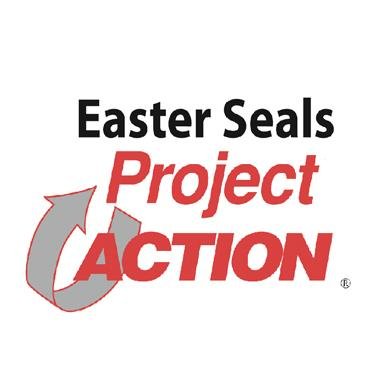 Easter Seals
Project
ACTION
®